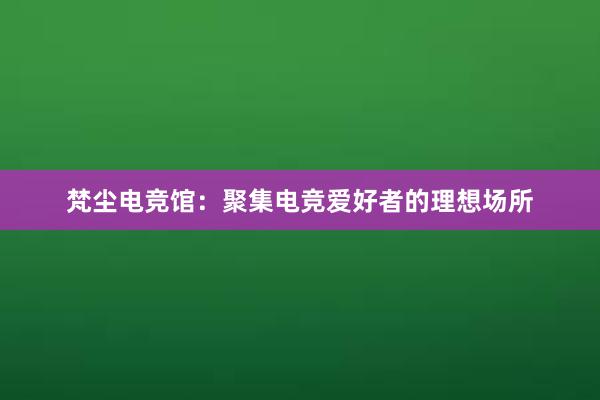 梵尘电竞馆：聚集电竞爱好者的理想场所